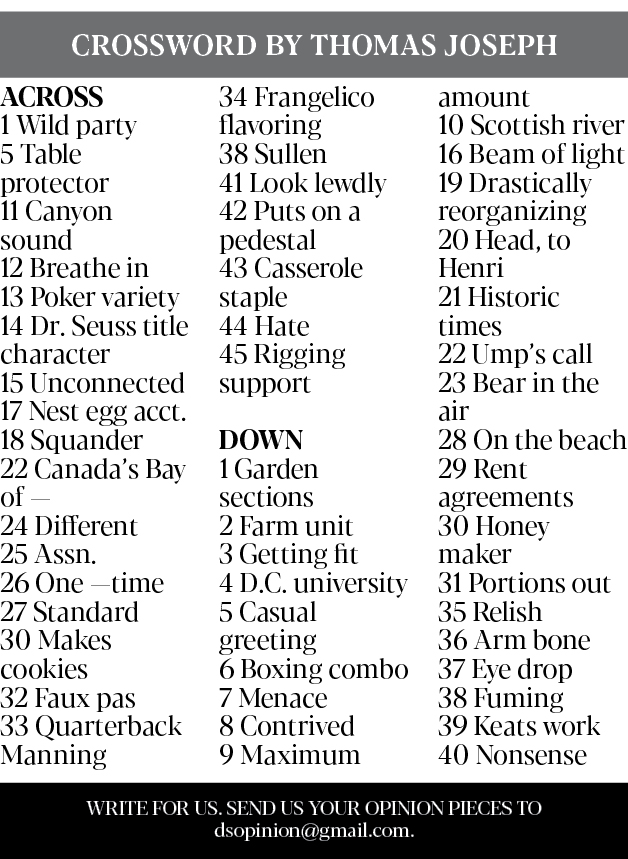 CROSSWORD BY THOMAS JOSEPH

ACROSS
1 Wild party
5 Table protector
11 Canyon sound
12 Breathe in
13 Poker variety
14 Dr. Seuss title character
15 Unconnected
17 Nest egg acct.
18 Squander
22 Canada's Bay of —
24 Different
25 Assn.
26 One —time
27 Standard
30 Makes cookies
32 Faux pas
33 Quarterback Manning
34 Frangelico flavoring
38 Sullen
41 Look lewdly
42 Puts on a pedestal
43 Casserole staple
44 Hate
45 Rigging support

DOWN
1 Garden sections
2 Farm unit
3 Getting fit
4 D.C. university
5 Casual greeting
6 Boxing combo
7 Menace
8 Contrived
9 Maximum amount
10 Scottish river
16 Beam of light
19 Drastically reorganizing
20 Head, to Henri
21 Historic times
22 Ump's call
23 Bear in the air
28 On the beach
29 Rent agreements
30 Honey maker
31 Portions out
35 Relish
36 Arm bone
37 Eye drop
38 Fuming
39 Keats work
40 Nonsense

WRITE FOR US. SEND US YOUR OPINION PIECES TO dsopinion@gmail.com.